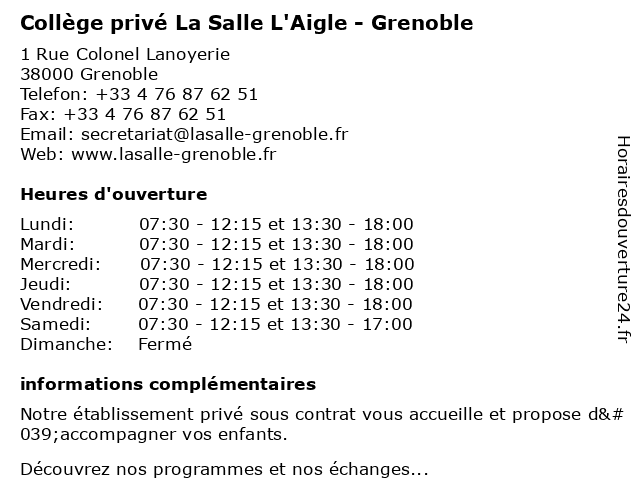 Collège privé La Salle L'Aigle - Grenoble

1 Rue Colonel Lanoyerie
38000 Grenoble
Telefon: +33 4 76 87 62 51
Fax: +33 4 76 87 62 51
Email: secretariat@lasalle-grenoble.fr
Web: www.lasalle-grenoble.fr

Heures d'ouverture

| | |
|---|---|
| Lundi: | 07:30 - 12:15 et 13:30 - 18:00 |
| Mardi: | 07:30 - 12:15 et 13:30 - 18:00 |
| Mercredi: | 07:30 - 12:15 et 13:30 - 18:00 |
| Jeudi: | 07:30 - 12:15 et 13:30 - 18:00 |
| Vendredi: | 07:30 - 12:15 et 13:30 - 18:00 |
| Samedi: | 07:30 - 12:15 et 13:30 - 17:00 |
| Dimanche: | Fermé |

informations complémentaires

Notre établissement privé sous contrat vous accueille et propose d&#039;accompagner vos enfants.

Découvrez nos programmes et nos échanges...

Horairesdouverture24.fr